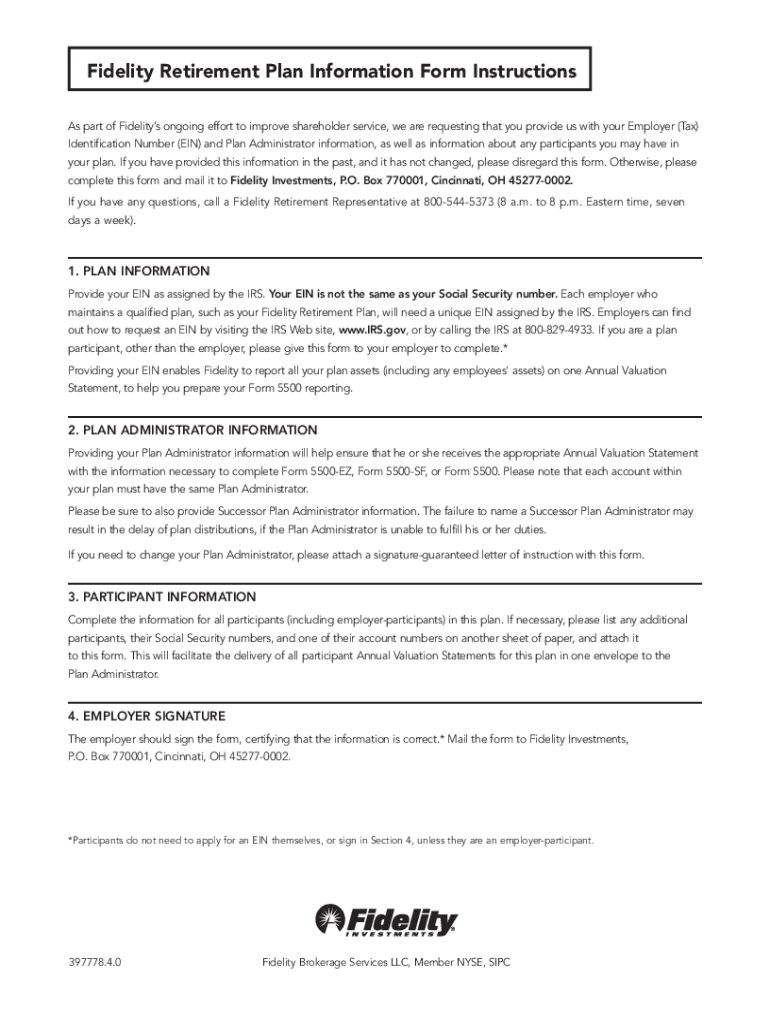 Fidelity Retirement Plan Information Form Instructions

As part of Fidelity's ongoing effort to improve shareholder service, we are requesting that you provide us with your Employer (Tax) Identification Number (EIN) and Plan Administrator information, as well as information about any participants you may have in your plan. If you have provided this information in the past, and it has not changed, please disregard this form. Otherwise, please complete this form and mail it to Fidelity Investments, P.O. Box 770001, Cincinnati, OH 45277-0002.

If you have any questions, call a Fidelity Retirement Representative at 800-544-5373 (8 a.m. to 8 p.m. Eastern time, seven days a week).

1. PLAN INFORMATION

Provide your EIN as assigned by the IRS. Your EIN is not the same as your Social Security number. Each employer who maintains a qualified plan, such as your Fidelity Retirement Plan, will need a unique EIN assigned by the IRS. Employers can find out how to request an EIN by visiting the IRS Web site, www.IRS.gov, or by calling the IRS at 800-829-4933. If you are a plan participant, other than the employer, please give this form to your employer to complete.*

Providing your EIN enables Fidelity to report all your plan assets (including any employees' assets) on one Annual Valuation Statement, to help you prepare your Form 5500 reporting.

2. PLAN ADMINISTRATOR INFORMATION

Providing your Plan Administrator information will help ensure that he or she receives the appropriate Annual Valuation Statement with the information necessary to complete Form 5500-EZ, Form 5500-SF, or Form 5500. Please note that each account within your plan must have the same Plan Administrator.

Please be sure to also provide Successor Plan Administrator information. The failure to name a Successor Plan Administrator may result in the delay of plan distributions, if the Plan Administrator is unable to fulfill his or her duties.

If you need to change your Plan Administrator, please attach a signature-guaranteed letter of instruction with this form.

3. PARTICIPANT INFORMATION

Complete the information for all participants (including employer-participants) in this plan. If necessary, please list any additional participants, their Social Security numbers, and one of their account numbers on another sheet of paper, and attach it to this form. This will facilitate the delivery of all participant Annual Valuation Statements for this plan in one envelope to the Plan Administrator.

4. EMPLOYER SIGNATURE

The employer should sign the form, certifying that the information is correct.* Mail the form to Fidelity Investments, P.O. Box 770001, Cincinnati, OH 45277-0002.

*Participants do not need to apply for an EIN themselves, or sign in Section 4, unless they are an employer-participant.

Fidelity INVESTMENTS

397778.4.0

Fidelity Brokerage Services LLC, Member NYSE, SIPC